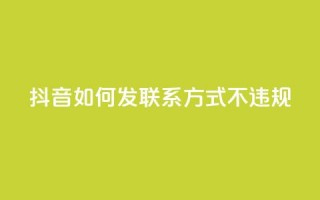 抖音如何发联系方式不违规